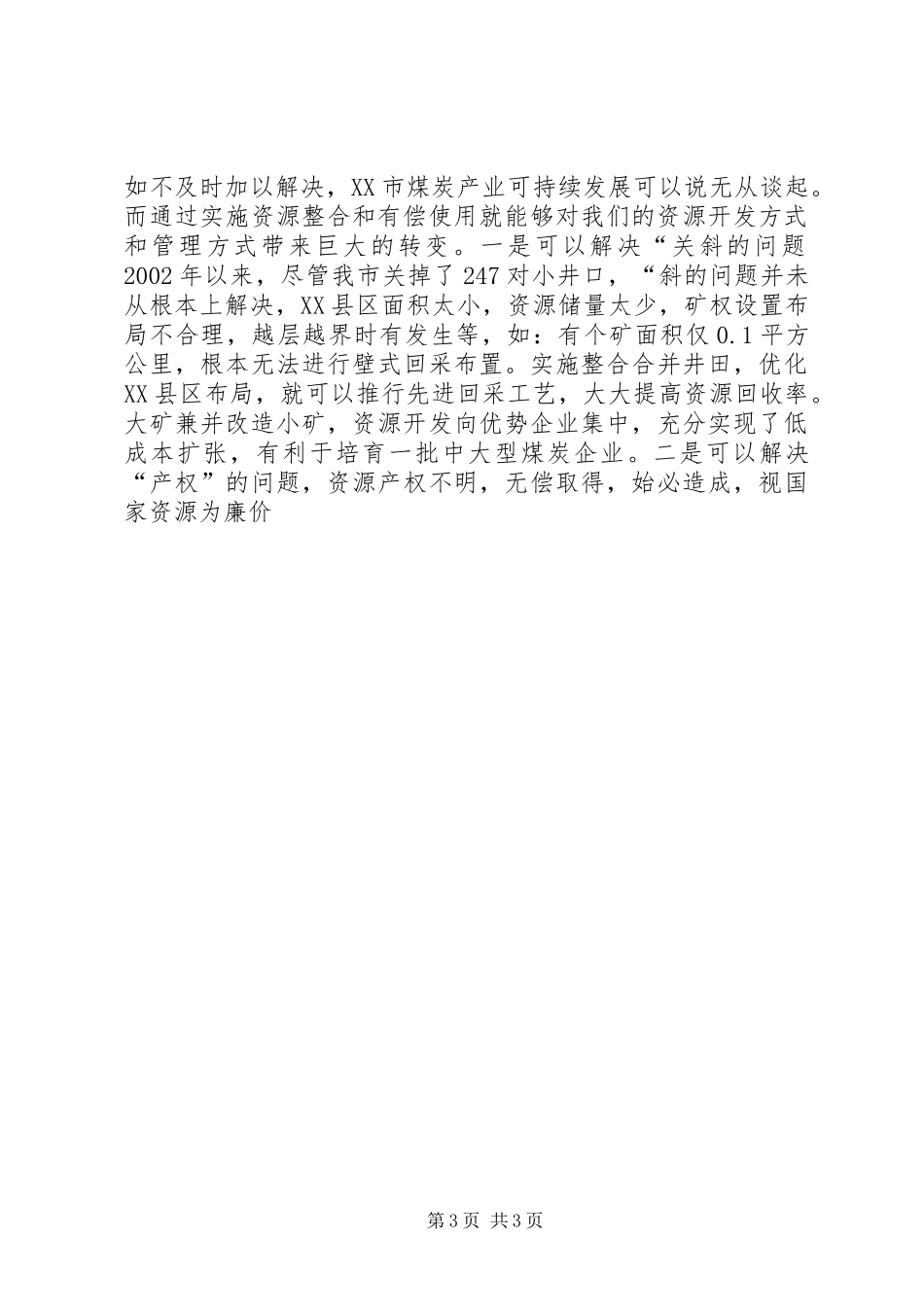 如不及时加以解决，XX市煤炭产业可持续发展可以说无从谈起。而通过实施资源整合和有偿使用就能够对我们的资源开发方式和管理方式带来巨大的转变。一是可以解决“关斜的问题2002年以来，尽管我市关掉了247对小井口，“斜的问题并未从根本上解决，XX县区面积太小，资源储量太少，矿权设置布局不合理，越层越界时有发生等，如：有个矿面积仅0.1平方公里，根本无法进行壁式回采布置。实施整合合并井田，优化XX县区布局，就可以推行先进回采工艺，大大提高资源回收率。大矿兼并改造小矿，资源开发向优势企业集中，充分实现了低成本扩张，有利于培育一批中大型煤炭企业。二是可以解决“产权”的问题，资源产权不明，无偿取得，始必造成，视国家资源为廉价

第3页 共3页